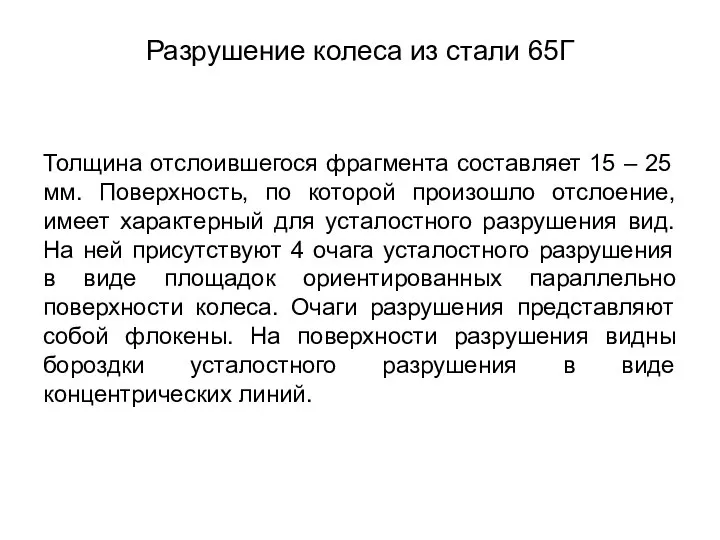 Разрушение колеса из стали 65Г

Толщина отслоившегося фрагмента составляет 15 – 25 мм. Поверхность, по которой произошло отслоение, имеет характерный для усталостного разрушения вид. На ней присутствуют 4 очага усталостного разрушения в виде площадок ориентированных параллельно поверхности колеса. Очаги разрушения представляют собой флокены. На поверхности разрушения видны бороздки усталостного разрушения в виде концентрических линий.